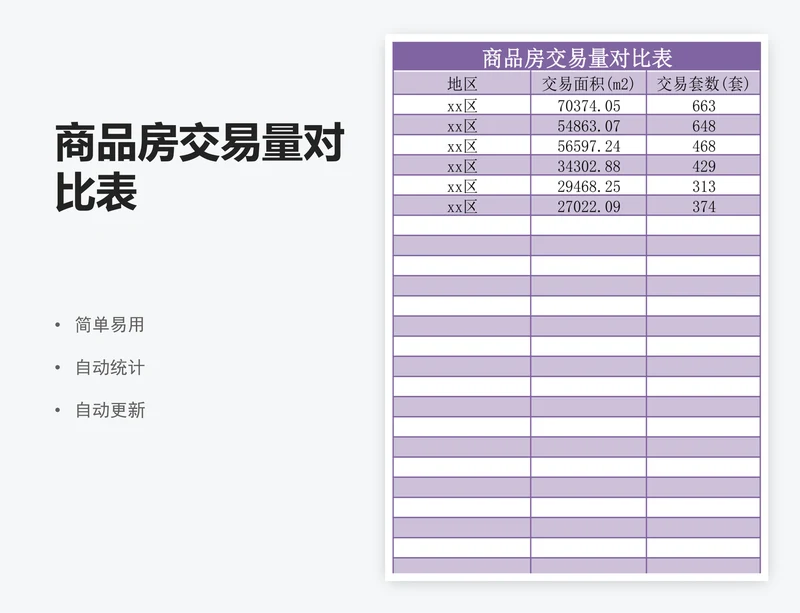 商品房交易量对比表

• 简单易用
• 自动统计
• 自动更新

商品房交易量对比表

| 地区 | 交易面积(m2) | 交易套数(套) |
|---|---|---|
| xx区 | 70374.05 | 663 |
| xx区 | 54863.07 | 648 |
| xx区 | 56597.24 | 468 |
| xx区 | 34302.88 | 429 |
| xx区 | 29468.25 | 313 |
| xx区 | 27022.09 | 374 |